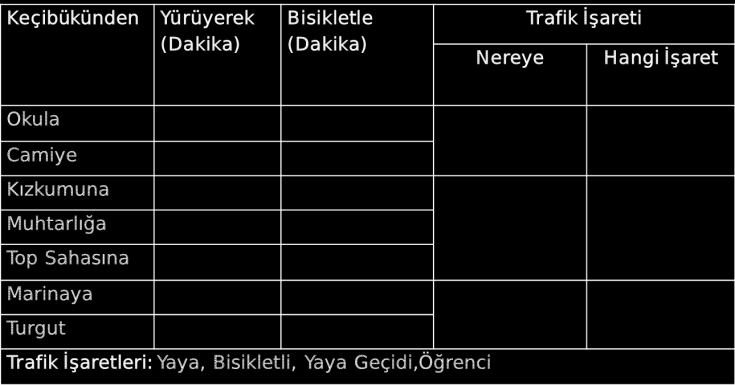 | Keçibükünden | Yürüyerek (Dakika) | Bisikletle (Dakika) | Trafik İşareti | |
|---|---|---|---|---|
| | | | Nereye | Hangi İşaret |
| Okula | | | | |
| Camiye | | | | |
| Kızkumuna | | | | |
| Muhtarlığa | | | | |
| Top Sahasına | | | | |
| Marinaya | | | | |
| Turgut | | | | |

Trafik İşaretleri: Yaya, Bisikletli, Yaya Geçidi,Öğrenci